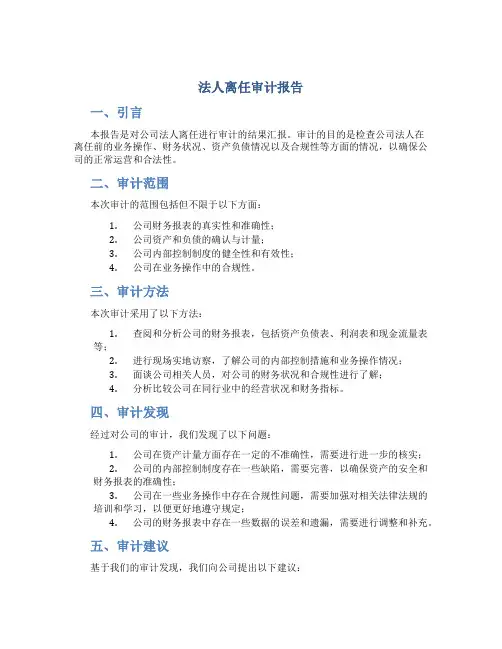 法人离任审计报告

一、引言

本报告是对公司法人离任进行审计的结果汇报。审计的目的是检查公司法人在离任前的业务操作、财务状况、资产负债情况以及合规性等方面的情况，以确保公司的正常运营和合法性。

二、审计范围

本次审计的范围包括但不限于以下方面：

1. 公司财务报表的真实性和准确性；
2. 公司资产和负债的确认与计量；
3. 公司内部控制制度的健全性和有效性；
4. 公司在业务操作中的合规性。

三、审计方法

本次审计采用了以下方法：

1. 查阅和分析公司的财务报表，包括资产负债表、利润表和现金流量表等；
2. 进行现场实地访察，了解公司的内部控制措施和业务操作情况；
3. 面谈公司相关人员，对公司的财务状况和合规性进行了解；
4. 分析比较公司在同行业中的经营状况和财务指标。

四、审计发现

经过对公司的审计，我们发现了以下问题：

1. 公司在资产计量方面存在一定的不准确性，需要进行进一步的核实；
2. 公司的内部控制制度存在一些缺陷，需要完善，以确保资产的安全和财务报表的准确性；
3. 公司在一些业务操作中存在合规性问题，需要加强对相关法律法规的培训和学习，以便更好地遵守规定；
4. 公司的财务报表中存在一些数据的误差和遗漏，需要进行调整和补充。

五、审计建议

基于我们的审计发现，我们向公司提出以下建议：